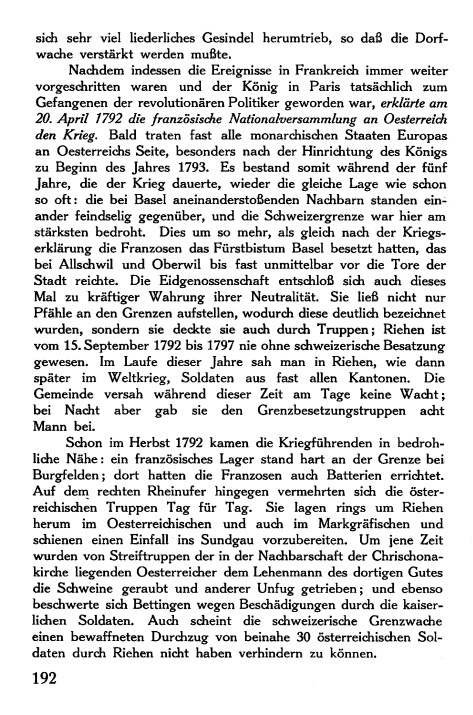 sich sehr viel liederliches Gesindel herumtrieb, so daß die Dorfwache verstärkt werden mußte.

Nachdem indessen die Ereignisse in Frankreich immer weiter vorgeschritten waren und der König in Paris tatsächlich zum Gefangenen der revolutionären Politiker geworden war, erklärte am 20. April 1792 die französische Nationalversammlung an Oesterreich den Krieg. Bald traten fast alle monarchischen Staaten Europas an Oesterreichs Seite, besonders nach der Hinrichtung des Königs zu Beginn des Jahres 1793. Es bestand somit während der fünf Jahre, die der Krieg dauerte, wieder die gleiche Lage wie schon so oft: die bei Basel aneinanderstoßenden Nachbarn standen einander feindselig gegenüber, und die Schweizergrenze war hier am stärksten bedroht. Dies um so mehr, als gleich nach der Kriegserklärung die Franzosen das Fürstbistum Basel besetzt hatten, das bei Allschwil und Oberwil bis fast unmittelbar vor die Tore der Stadt reichte. Die Eidgenossenschaft entschloß sich auch dieses Mal zu kräftiger Wahrung ihrer Neutralität. Sie ließ nicht nur Pfähle an den Grenzen aufstellen, wodurch diese deutlich bezeichnet wurden, sondern sie deckte sie auch durch Truppen; Riehen ist vom 15. September 1792 bis 1797 nie ohne schweizerische Besatzung gewesen. Im Laufe dieser Jahre sah man in Riehen, wie dann später im Weltkrieg, Soldaten aus fast allen Kantonen. Die Gemeinde versah während dieser Zeit am Tage keine Wacht; bei Nacht aber gab sie den Grenzbesetzungstruppen acht Mann bei.

Schon im Herbst 1792 kamen die Kriegführenden in bedrohliche Nähe: ein französisches Lager stand hart an der Grenze bei Burgfelden; dort hatten die Franzosen auch Batterien errichtet. Auf dem rechten Rheinufer hingegen vermehrten sich die österreichischen Truppen Tag für Tag. Sie lagen rings um Riehen herum im Oesterreichischen und auch im Markgräfischen und schienen einen Einfall ins Sundgau vorzubereiten. Um jene Zeit wurden von Streiftruppen der in der Nachbarschaft der Chrischonakirche liegenden Oesterreicher dem Lehenmann des dortigen Gutes die Schweine geraubt und anderer Unfug getrieben; und ebenso beschwerte sich Bettingen wegen Beschädigungen durch die kaiserlichen Soldaten. Auch scheint die schweizerische Grenzwache einen bewaffneten Durchzug von beinahe 30 österreichischen Soldaten durch Riehen nicht haben verhindern zu können.

192